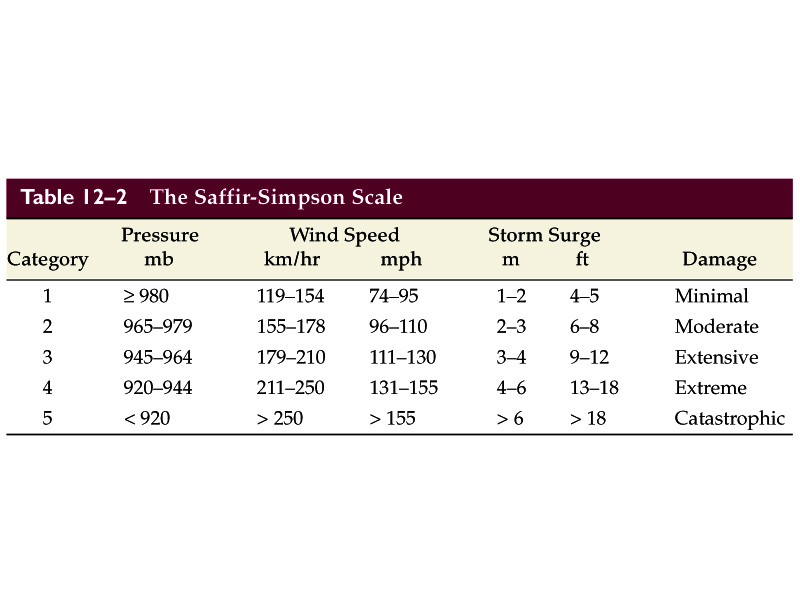 Table 12–2 The Saffir-Simpson Scale

| Category | Pressure mb | Wind Speed km/hr | Wind Speed mph | Storm Surge m | Storm Surge ft | Damage |
|---|---|---|---|---|---|---|
| 1 | ≥ 980 | 119–154 | 74–95 | 1–2 | 4–5 | Minimal |
| 2 | 965–979 | 155–178 | 96–110 | 2–3 | 6–8 | Moderate |
| 3 | 945–964 | 179–210 | 111–130 | 3–4 | 9–12 | Extensive |
| 4 | 920–944 | 211–250 | 131–155 | 4–6 | 13–18 | Extreme |
| 5 | < 920 | > 250 | > 155 | > 6 | > 18 | Catastrophic |